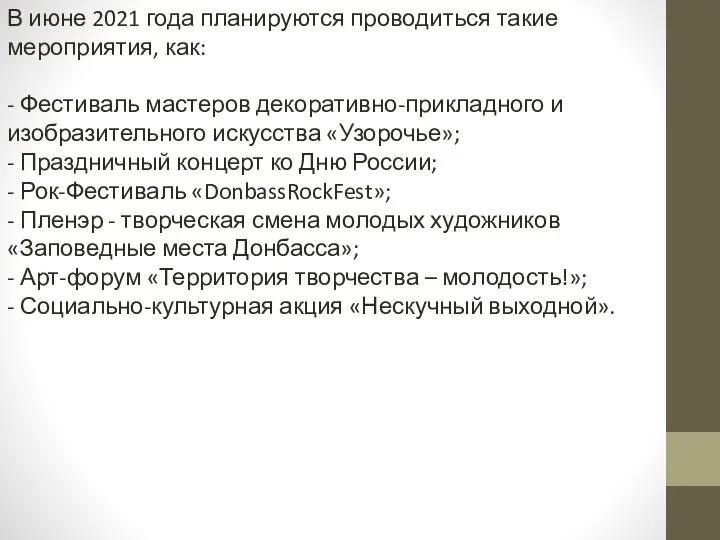 В июне 2021 года планируются проводиться такие мероприятия, как:

- Фестиваль мастеров декоративно-прикладного и изобразительного искусства «Узорочье»;
- Праздничный концерт ко Дню России;
- Рок-Фестиваль «DonbassRockFest»;
- Пленэр - творческая смена молодых художников «Заповедные места Донбасса»;
- Арт-форум «Территория творчества – молодость!»;
- Социально-культурная акция «Нескучный выходной».